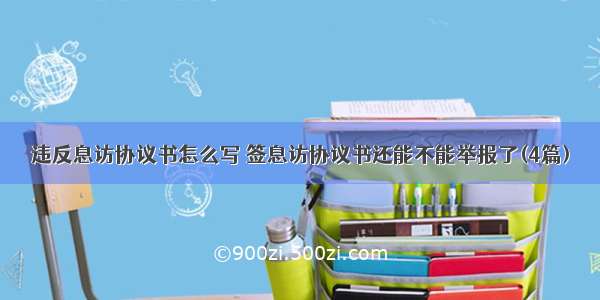 违反息访协议书怎么写 签息访协议书还能不能举报了(4篇)

©900zi.500zi.com